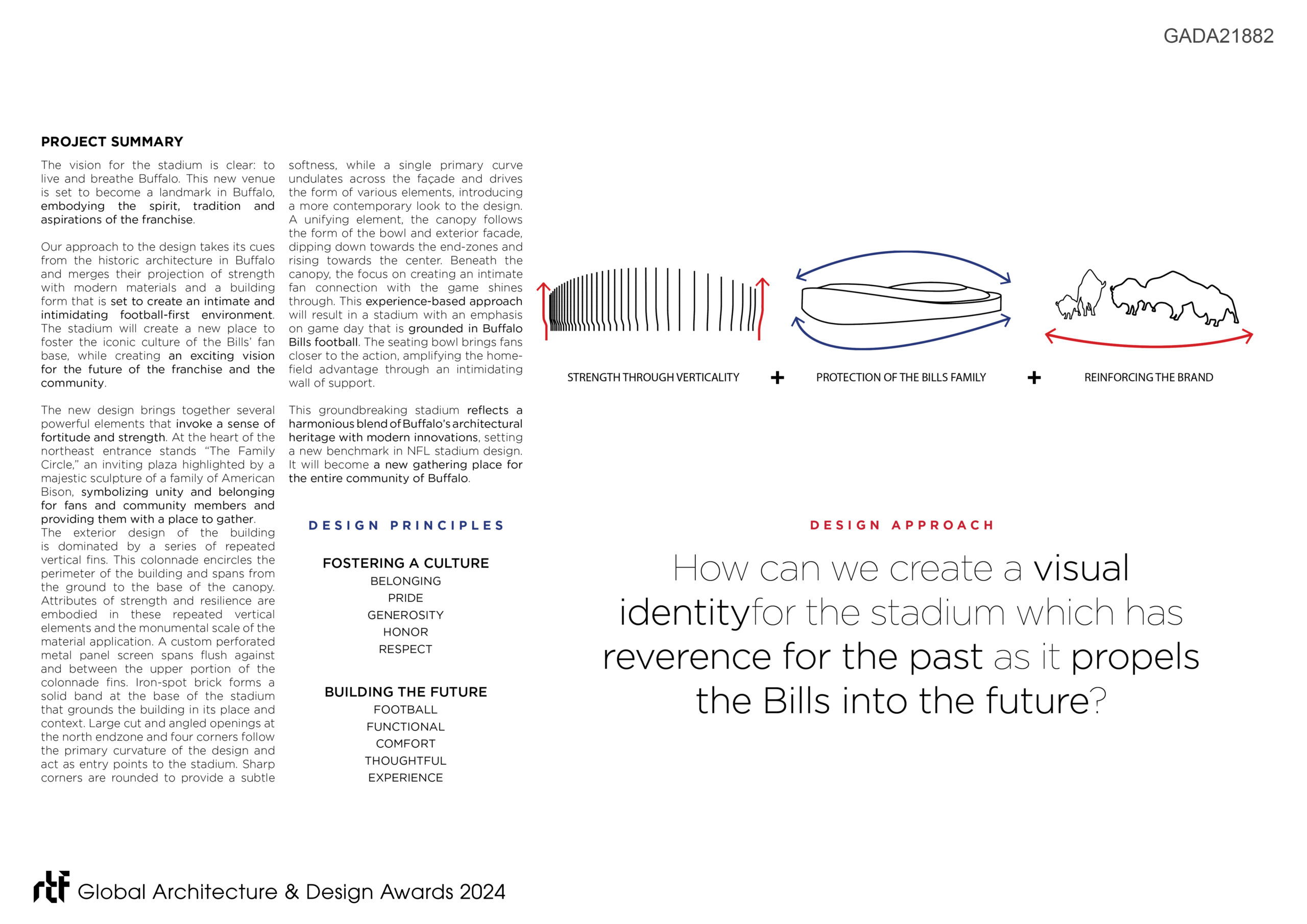 GADA21882

PROJECT SUMMARY

The vision for the stadium is clear: to live and breathe Buffalo. This new venue is set to become a landmark in Buffalo, embodying the spirit, tradition and aspirations of the franchise.

Our approach to the design takes its cues from the historic architecture in Buffalo and merges their projection of strength with modern materials and a building form that is set to create an intimate and intimidating football-first environment. The stadium will create a new place to foster the iconic culture of the Bills' fan base, while creating an exciting vision for the future of the franchise and the community.

The new design brings together several powerful elements that invoke a sense of fortitude and strength. At the heart of the northeast entrance stands "The Family Circle," an inviting plaza highlighted by a majestic sculpture of a family of American Bison, symbolizing unity and belonging for fans and community members and providing them with a place to gather.
The exterior design of the building is dominated by a series of repeated vertical fins. This colonnade encircles the perimeter of the building and spans from the ground to the base of the canopy. Attributes of strength and resilience are embodied in these repeated vertical elements and the monumental scale of the material application. A custom perforated metal panel screen spans flush against and between the upper portion of the colonnade fins. Iron-spot brick forms a solid band at the base of the stadium that grounds the building in its place and context. Large cut and angled openings at the north endzone and four corners follow the primary curvature of the design and act as entry points to the stadium. Sharp corners are rounded to provide a subtle softness, while a single primary curve undulates across the façade and drives the form of various elements, introducing a more contemporary look to the design. A unifying element, the canopy follows the form of the bowl and exterior facade, dipping down towards the end-zones and rising towards the center. Beneath the canopy, the focus on creating an intimate fan connection with the game shines through. This experience-based approach will result in a stadium with an emphasis on game day that is grounded in Buffalo Bills football. The seating bowl brings fans closer to the action, amplifying the home-field advantage through an intimidating wall of support.

This groundbreaking stadium reflects a harmonious blend of Buffalo's architectural heritage with modern innovations, setting a new benchmark in NFL stadium design. It will become a new gathering place for the entire community of Buffalo.

DESIGN PRINCIPLES

FOSTERING A CULTURE
BELONGING
PRIDE
GENEROSITY
HONOR
RESPECT

BUILDING THE FUTURE
FOOTBALL
FUNCTIONAL
COMFORT
THOUGHTFUL
EXPERIENCE

STRENGTH THROUGH VERTICALITY + PROTECTION OF THE BILLS FAMILY + REINFORCING THE BRAND

DESIGN APPROACH

How can we create a visual identityfor the stadium which has reverence for the past as it propels the Bills into the future?

rtf Global Architecture & Design Awards 2024